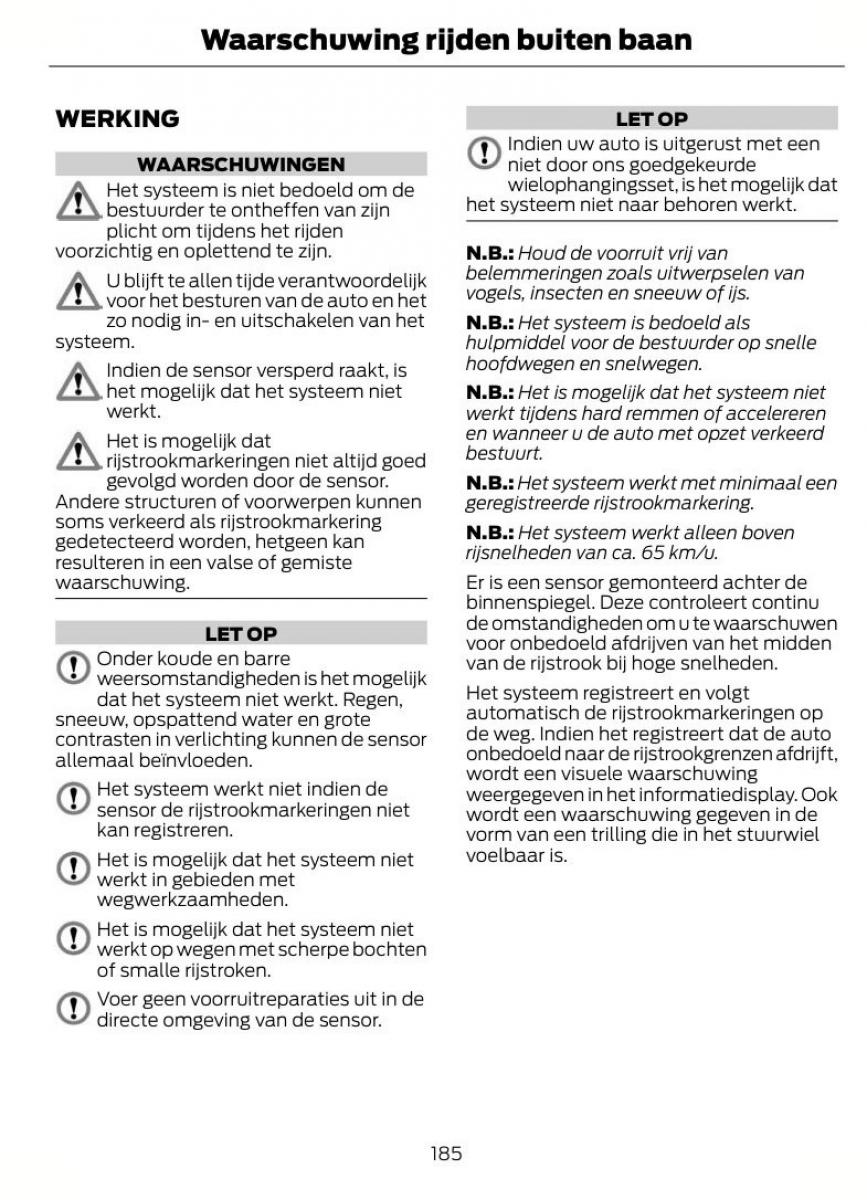 Waarschuwing rijden buiten baan

WERKING

WAARSCHUWINGEN

Het systeem is niet bedoeld om de bestuurder te ontheffen van zijn plicht om tijdens het rijden voorzichtig en oplettend te zijn.

U blijft te allen tijde verantwoordelijk voor het besturen van de auto en het zo nodig in- en uitschakelen van het systeem.

Indien de sensor versperd raakt, is het mogelijk dat het systeem niet werkt.

Het is mogelijk dat rijstrookmarkeringen niet altijd goed gevolgd worden door de sensor. Andere structuren of voorwerpen kunnen soms verkeerd als rijstrookmarkering gedetecteerd worden, hetgeen kan resulteren in een valse of gemiste waarschuwing.

LET OP

Onder koude en barre weersomstandigheden is het mogelijk dat het systeem niet werkt. Regen, sneeuw, opspattend water en grote contrasten in verlichting kunnen de sensor allemaal beïnvloeden.

Het systeem werkt niet indien de sensor de rijstrookmarkeringen niet kan registreren.

Het is mogelijk dat het systeem niet werkt in gebieden met wegwerkzaamheden.

Het is mogelijk dat het systeem niet werkt op wegen met scherpe bochten of smalle rijstroken.

Voer geen voorruitreparaties uit in de directe omgeving van de sensor.

LET OP

Indien uw auto is uitgerust met een niet door ons goedgekeurde wielophangingsset, is het mogelijk dat het systeem niet naar behoren werkt.

N.B.: Houd de voorruit vrij van belemmeringen zoals uitwerpselen van vogels, insecten en sneeuw of ijs.

N.B.: Het systeem is bedoeld als hulpmiddel voor de bestuurder op snelle hoofdwegen en snelwegen.

N.B.: Het is mogelijk dat het systeem niet werkt tijdens hard remmen of accelereren en wanneer u de auto met opzet verkeerd bestuurt.

N.B.: Het systeem werkt met minimaal een geregistreerde rijstrookmarkering.

N.B.: Het systeem werkt alleen boven rijsnelheden van ca. 65 km/u.

Er is een sensor gemonteerd achter de binnenspiegel. Deze controleert continu de omstandigheden om u te waarschuwen voor onbedoeld afdrijven van het midden van de rijstrook bij hoge snelheden.

Het systeem registreert en volgt automatisch de rijstrookmarkeringen op de weg. Indien het registreert dat de auto onbedoeld naar de rijstrookgrenzen afdrijft, wordt een visuele waarschuwing weergegeven in het informatiedisplay. Ook wordt een waarschuwing gegeven in de vorm van een trilling die in het stuurwiel voelbaar is.

185